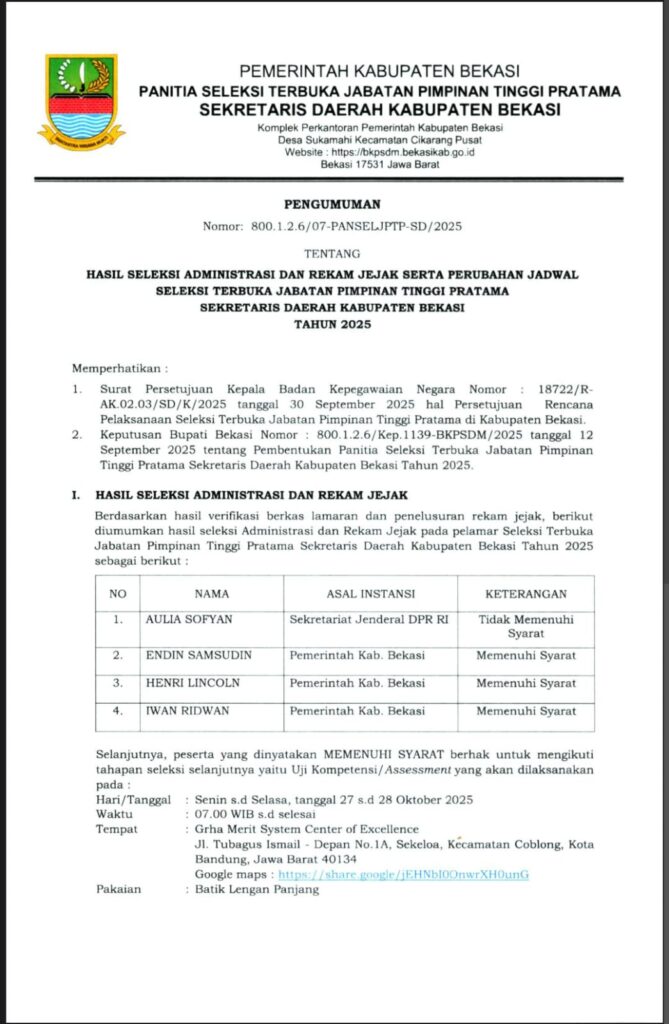 PEMERINTAH KABUPATEN BEKASI
PANITIA SELEKSI TERBUKA JABATAN PIMPINAN TINGGI PRATAMA
SEKRETARIS DAERAH KABUPATEN BEKASI
Komplek Perkantoran Pemerintah Kabupaten Bekasi
Desa Sukamahi Kecamatan Cikarang Pusat
Website : https://bkpsdm.bekasikab.go.id
Bekasi 17531 Jawa Barat

PENGUMUMAN
Nomor: 800.1.2.6/07-PANSELJPTP-SD/2025

TENTANG

HASIL SELEKSI ADMINISTRASI DAN REKAM JEJAK SERTA PERUBAHAN JADWAL SELEKSI TERBUKA JABATAN PIMPINAN TINGGI PRATAMA SEKRETARIS DAERAH KABUPATEN BEKASI TAHUN 2025

Memperhatikan :
1. Surat Persetujuan Kepala Badan Kepegawaian Negara Nomor : 18722/R-AK.02.03/SD/K/2025 tanggal 30 September 2025 hal Persetujuan Rencana Pelaksanaan Seleksi Terbuka Jabatan Pimpinan Tinggi Pratama di Kabupaten Bekasi.
2. Keputusan Bupati Bekasi Nomor : 800.1.2.6/Kep.1139-BKPSDM/2025 tanggal 12 September 2025 tentang Pembentukan Panitia Seleksi Terbuka Jabatan Pimpinan Tinggi Pratama Sekretaris Daerah Kabupaten Bekasi Tahun 2025.

I. HASIL SELEKSI ADMINISTRASI DAN REKAM JEJAK
Berdasarkan hasil verifikasi berkas lamaran dan penelusuran rekam jejak, berikut diumumkan hasil seleksi Administrasi dan Rekam Jejak pada pelamar Seleksi Terbuka Jabatan Pimpinan Tinggi Pratama Sekretaris Daerah Kabupaten Bekasi Tahun 2025 sebagai berikut :

| NO | NAMA | ASAL INSTANSI | KETERANGAN |
|---|---|---|---|
| 1. | AULIA SOFYAN | Sekretariat Jenderal DPR RI | Tidak Memenuhi Syarat |
| 2. | ENDIN SAMSUDIN | Pemerintah Kab. Bekasi | Memenuhi Syarat |
| 3. | HENRI LINCOLN | Pemerintah Kab. Bekasi | Memenuhi Syarat |
| 4. | IWAN RIDWAN | Pemerintah Kab. Bekasi | Memenuhi Syarat |

Selanjutnya, peserta yang dinyatakan MEMENUHI SYARAT berhak untuk mengikuti tahapan seleksi selanjutnya yaitu Uji Kompetensi/Assessment yang akan dilaksanakan pada :
Hari/Tanggal : Senin s.d Selasa, tanggal 27 s.d 28 Oktober 2025
Waktu : 07.00 WIB s.d selesai
Tempat : Grha Merit System Center of Excellence
Jl. Tubagus Ismail - Depan No.1A, Sekeloa, Kecamatan Coblong, Kota Bandung, Jawa Barat 40134
Google maps : https://share.google/jEHNbI0OnwrXH0unG
Pakaian : Batik Lengan Panjang